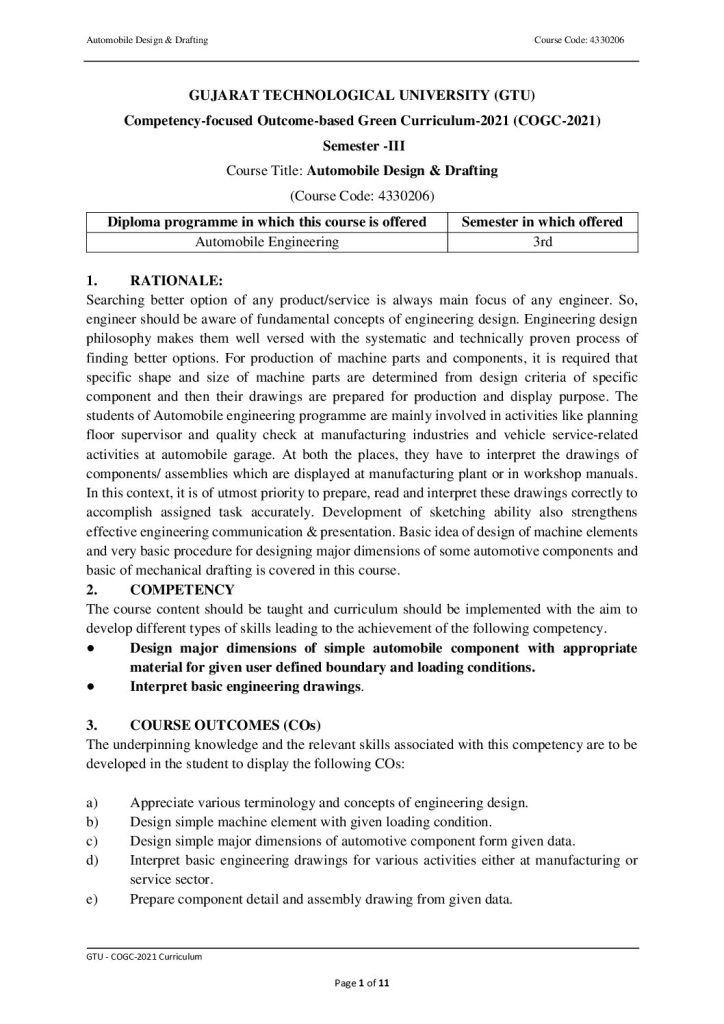 Automobile Design & Drafting

Course Code: 4330206

GUJARAT TECHNOLOGICAL UNIVERSITY (GTU)

Competency-focused Outcome-based Green Curriculum-2021 (COGC-2021)

Semester -III

Course Title: Automobile Design & Drafting

(Course Code: 4330206)

| Diploma programme in which this course is offered | Semester in which offered |
|---|---|
| Automobile Engineering | 3rd |

1. RATIONALE:

Searching better option of any product/service is always main focus of any engineer. So, engineer should be aware of fundamental concepts of engineering design. Engineering design philosophy makes them well versed with the systematic and technically proven process of finding better options. For production of machine parts and components, it is required that specific shape and size of machine parts are determined from design criteria of specific component and then their drawings are prepared for production and display purpose. The students of Automobile engineering programme are mainly involved in activities like planning floor supervisor and quality check at manufacturing industries and vehicle service-related activities at automobile garage. At both the places, they have to interpret the drawings of components/ assemblies which are displayed at manufacturing plant or in workshop manuals. In this context, it is of utmost priority to prepare, read and interpret these drawings correctly to accomplish assigned task accurately. Development of sketching ability also strengthens effective engineering communication & presentation. Basic idea of design of machine elements and very basic procedure for designing major dimensions of some automotive components and basic of mechanical drafting is covered in this course.

2. COMPETENCY

The course content should be taught and curriculum should be implemented with the aim to develop different types of skills leading to the achievement of the following competency.

● Design major dimensions of simple automobile component with appropriate material for given user defined boundary and loading conditions.

● Interpret basic engineering drawings.

3. COURSE OUTCOMES (COs)

The underpinning knowledge and the relevant skills associated with this competency are to be developed in the student to display the following COs:

a) Appreciate various terminology and concepts of engineering design.

b) Design simple machine element with given loading condition.

c) Design simple major dimensions of automotive component form given data.

d) Interpret basic engineering drawings for various activities either at manufacturing or service sector.

e) Prepare component detail and assembly drawing from given data.

GTU - COGC-2021 Curriculum

Page 1 of 11